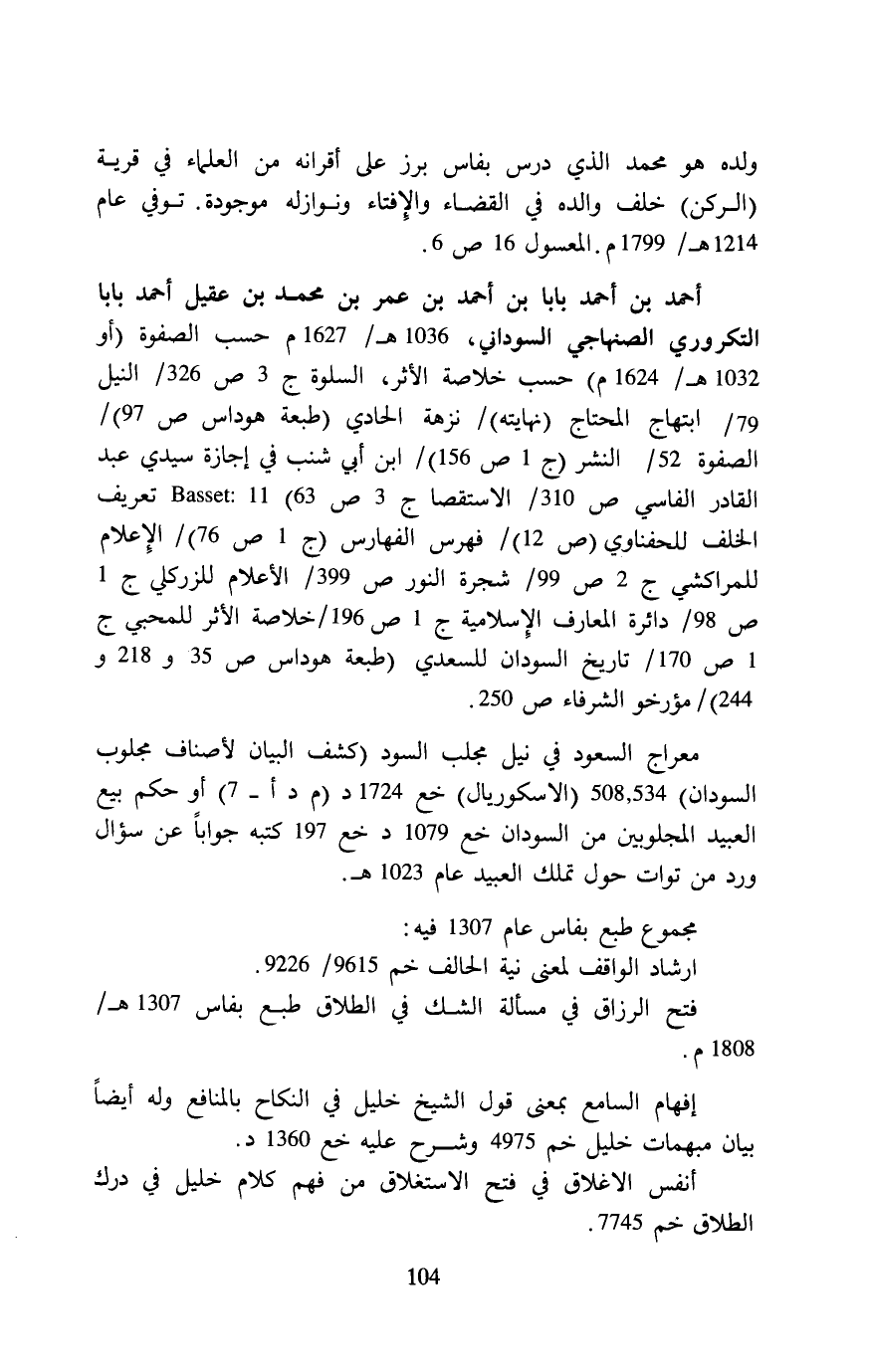 ولده هو محمد الذي درس بفاس برز على أقرانه من العلماء في قرية (الركن) خلف والده في القضاء والإفتاء ونوازله موجودة. توفي عام 1214 هـ/ 1799 م. المعسول 16 ص 6.

أحمد بن أحمد بابا بن أحمد بن عمر بن محمد بن عقيل أحمد بابا التكروري الصنهاجي السوداني، 1036 هـ/ 1627 م حسب الصفوة (أو 1032 هـ/ 1624 م) حسب خلاصة الأثر، السلوة ج 3 ص 326/ النيل 79/ ابتهاج المحتاج (نهايته)/ نزهة الحادي (طبعة هوداس ص 97)/ الصفوة 52/ النشر (ج 1 ص 156)/ ابن أبي شنب في إجازة سيدي عبد القادر الفاسي ص 310/ الاستقصا ج 3 ص 63) Basset: 11 تعريف الخلف للحفناوي (ص 12)/ فهرس الفهارس (ج 1 ص 76)/ الإعلام للمراكشي ج 2 ص 99/ شجرة النور ص 399/ الأعلام للزركلي ج 1 ص 98/ دائرة المعارف الإسلامية ج 1 ص 196/خلاصة الأثر للمحبي ج 1 ص 170/ تاريخ السودان للسعدي (طبعة هوداس ص 35 و 218 و 244)/ مؤرخو الشرفاء ص 250.

معراج السعود في نيل مجلب السود (كشف البيان لأصناف مجلوب السودان) 508,534 (الاسكوريال) خع 1724 د (م د أ - 7) أو حكم بيع العبيد المجلوبين من السودان خع 1079 د خع 197 كتبه جواباً عن سؤال ورد من توات حول تملك العبيد عام 1023 هـ.

مجموع طبع بفاس عام 1307 فيه:
ارشاد الواقف لمعنى نية الحالف خم 9615/ 9226.
فتح الرزاق في مسألة الشك في الطلاق طبع بفاس 1307 هـ/ 1808 م.

إفهام السامع بمعنى قول الشيخ خليل في النكاح بالمنافع وله أيضاً بيان مبهمات خليل خم 4975 وشرح عليه خع 1360 د.
أنفس الاغلاق في فتح الاستغلاق من فهم كلام خليل في درك الطلاق خم 7745.

104